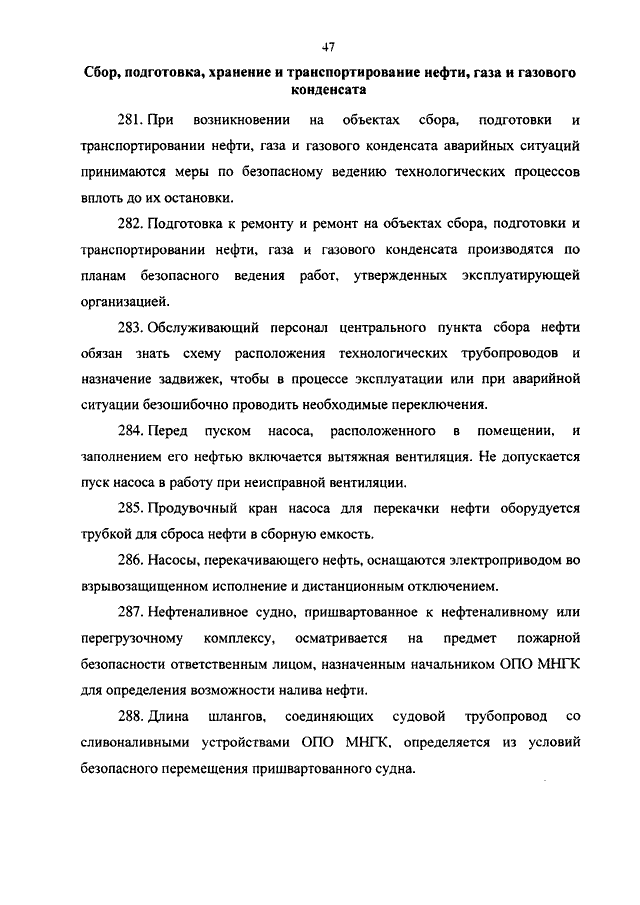 47

Сбор, подготовка, хранение и транспортирование нефти, газа и газового конденсата

281. При возникновении на объектах сбора, подготовки и транспортировании нефти, газа и газового конденсата аварийных ситуаций принимаются меры по безопасному ведению технологических процессов вплоть до их остановки.

282. Подготовка к ремонту и ремонт на объектах сбора, подготовки и транспортировании нефти, газа и газового конденсата производятся по планам безопасного ведения работ, утвержденных эксплуатирующей организацией.

283. Обслуживающий персонал центрального пункта сбора нефти обязан знать схему расположения технологических трубопроводов и назначение задвижек, чтобы в процессе эксплуатации или при аварийной ситуации безошибочно проводить необходимые переключения.

284. Перед пуском насоса, расположенного в помещении, и заполнением его нефтью включается вытяжная вентиляция. Не допускается пуск насоса в работу при неисправной вентиляции.

285. Продувочный кран насоса для перекачки нефти оборудуется трубкой для сброса нефти в сборную емкость.

286. Насосы, перекачивающего нефть, оснащаются электроприводом во взрывозащищенном исполнение и дистанционным отключением.

287. Нефтеналивное судно, пришвартованное к нефтеналивному или перегрузочному комплексу, осматривается на предмет пожарной безопасности ответственным лицом, назначенным начальником ОПО МНГК для определения возможности налива нефти.

288. Длина шлангов, соединяющих судовой трубопровод со сливоналивными устройствами ОПО МНГК, определяется из условий безопасного перемещения пришвартованного судна.